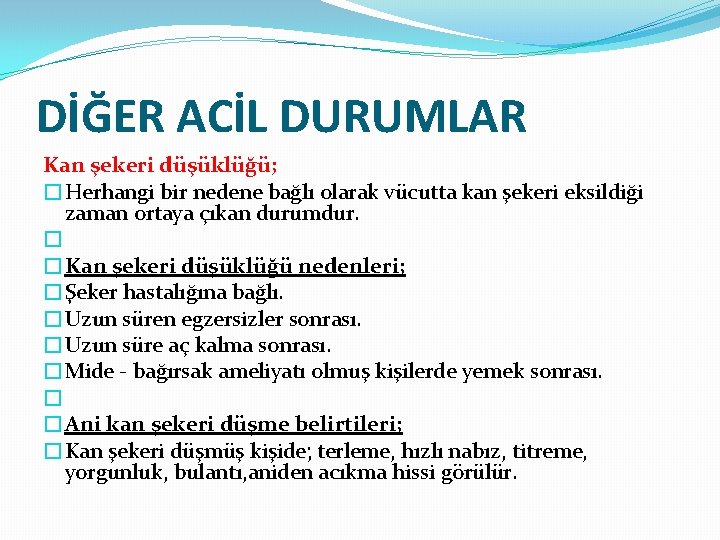 DİĞER ACİL DURUMLAR

Kan şekeri düşüklüğü;

Herhangi bir nedene bağlı olarak vücutta kan şekeri eksildiği zaman ortaya çıkan durumdur.

Kan şekeri düşüklüğü nedenleri;

Şeker hastalığına bağlı.

Uzun süren egzersizler sonrası.

Uzun süre aç kalma sonrası.

Mide - bağırsak ameliyatı olmuş kişilerde yemek sonrası.

Ani kan şekeri düşme belirtileri;

Kan şekeri düşmüş kişide; terleme, hızlı nabız, titreme, yorgunluk, bulantı,aniden acıkma hissi görülür.